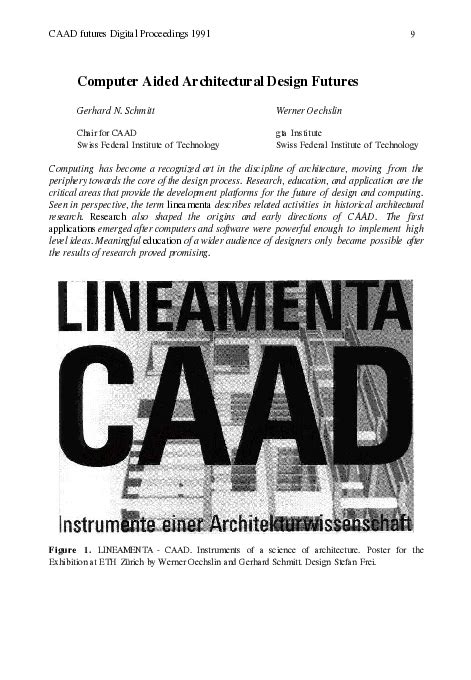 CAAD futures Digital Proceedings 1991 9

Computer Aided Architectural Design Futures

Gerhard N. Schmitt

Chair for CAAD
Swiss Federal Institute of Technology

Werner Oechslin

gta Institute
Swiss Federal Institute of Technology

Computing has become a recognized art in the discipline of architecture, moving from the periphery towards the core of the design process. Research, education, and application are the critical areas that provide the development platforms for the future of design and computing. Seen in perspective, the term lineamenta describes related activities in historical architectural research. Research also shaped the origins and early directions of CAAD. The first applications emerged after computers and software were powerful enough to implement high level ideas. Meaningful education of a wider audience of designers only became possible after the results of research proved promising.

LINEAMENTA
CAAD
Instrumente einer Architekturwissenschaft

Figure 1. LINEAMENTA - CAAD. Instruments of a science of architecture. Poster for the Exhibition at ETH Zürich by Werner Oechslin and Gerhard Schmitt. Design Stefan Frei.